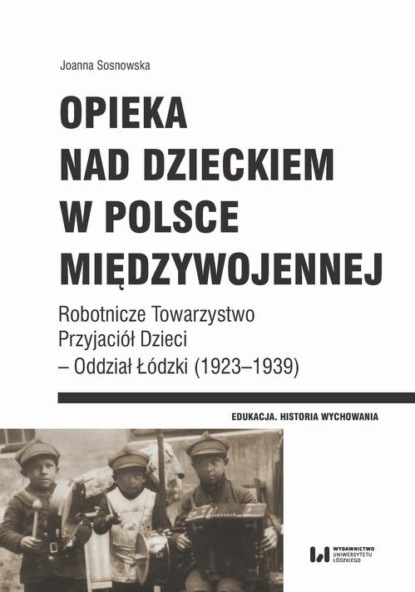 Joanna Sosnowska

OPIEKA NAD DZIECKIEM W POLSCE MIĘDZYWOJENNEJ

Robotnicze Towarzystwo Przyjaciół Dzieci – Oddział Łódzki (1923–1939)

EDUKACJA. HISTORIA WYCHOWANIA

WYDAWNICTWO UNIWERSYTETU ŁÓDZKIEGO